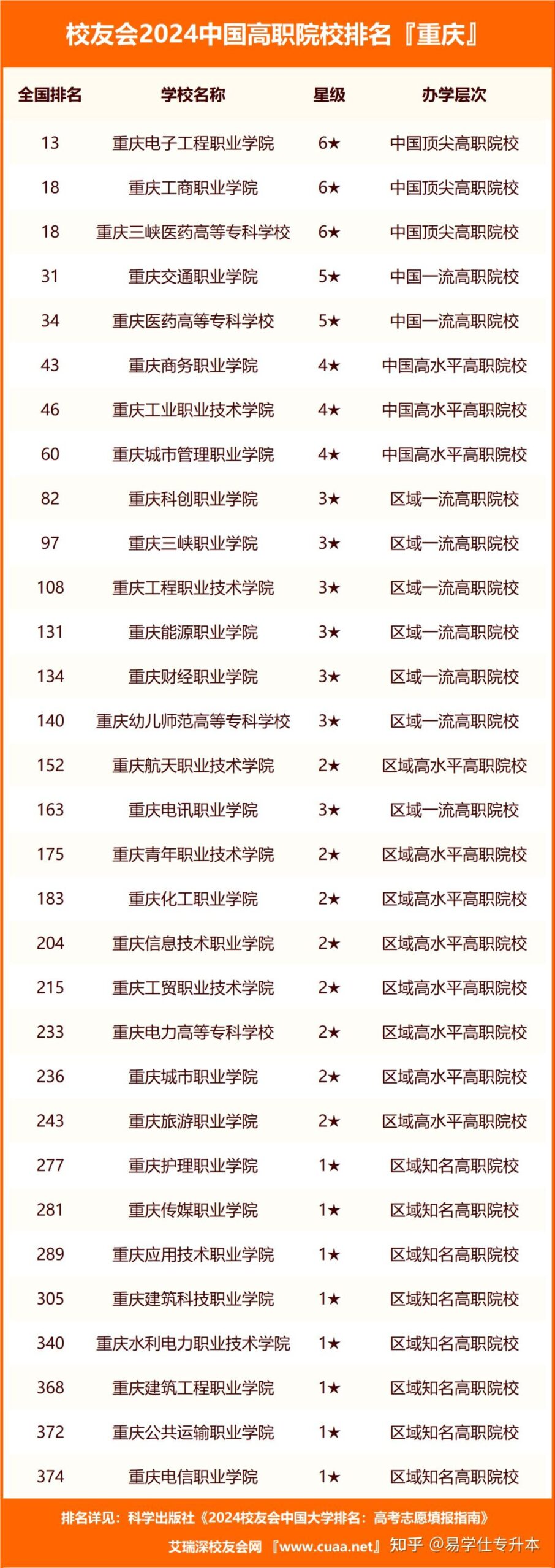 校友会2024中国高职院校排名『重庆』

| 全国排名 | 学校名称 | 星级 | 办学层次 |
|---|---|---|---|
| 13 | 重庆电子工程职业学院 | 6★ | 中国顶尖高职院校 |
| 18 | 重庆工商职业学院 | 6★ | 中国顶尖高职院校 |
| 18 | 重庆三峡医药高等专科学校 | 6★ | 中国顶尖高职院校 |
| 31 | 重庆交通职业学院 | 5★ | 中国一流高职院校 |
| 34 | 重庆医药高等专科学校 | 5★ | 中国一流高职院校 |
| 43 | 重庆商务职业学院 | 4★ | 中国高水平高职院校 |
| 46 | 重庆工业职业技术学院 | 4★ | 中国高水平高职院校 |
| 60 | 重庆城市管理职业学院 | 4★ | 中国高水平高职院校 |
| 82 | 重庆科创职业学院 | 3★ | 区域一流高职院校 |
| 97 | 重庆三峡职业学院 | 3★ | 区域一流高职院校 |
| 108 | 重庆工程职业技术学院 | 3★ | 区域一流高职院校 |
| 131 | 重庆能源职业学院 | 3★ | 区域一流高职院校 |
| 134 | 重庆财经职业学院 | 3★ | 区域一流高职院校 |
| 140 | 重庆幼儿师范高等专科学校 | 3★ | 区域一流高职院校 |
| 152 | 重庆航天职业技术学院 | 2★ | 区域高水平高职院校 |
| 163 | 重庆电讯职业学院 | 3★ | 区域一流高职院校 |
| 175 | 重庆青年职业技术学院 | 2★ | 区域高水平高职院校 |
| 183 | 重庆化工职业学院 | 2★ | 区域高水平高职院校 |
| 204 | 重庆信息技术职业学院 | 2★ | 区域高水平高职院校 |
| 215 | 重庆工贸职业技术学院 | 2★ | 区域高水平高职院校 |
| 233 | 重庆电力高等专科学校 | 2★ | 区域高水平高职院校 |
| 236 | 重庆城市职业学院 | 2★ | 区域高水平高职院校 |
| 243 | 重庆旅游职业学院 | 2★ | 区域高水平高职院校 |
| 277 | 重庆护理职业学院 | 1★ | 区域知名高职院校 |
| 281 | 重庆传媒职业学院 | 1★ | 区域知名高职院校 |
| 289 | 重庆应用技术职业学院 | 1★ | 区域知名高职院校 |
| 305 | 重庆建筑科技职业学院 | 1★ | 区域知名高职院校 |
| 340 | 重庆水利电力职业技术学院 | 1★ | 区域知名高职院校 |
| 368 | 重庆建筑工程职业学院 | 1★ | 区域知名高职院校 |
| 372 | 重庆公共运输职业学院 | 1★ | 区域知名高职院校 |
| 374 | 重庆电信职业学院 | 1★ | 区域知名高职院校 |

排名详见：科学出版社《2024校友会中国大学排名：高考志愿填报指南》

艾瑞深校友会网『www.cuaa.net』 知乎 @易学仕专升本